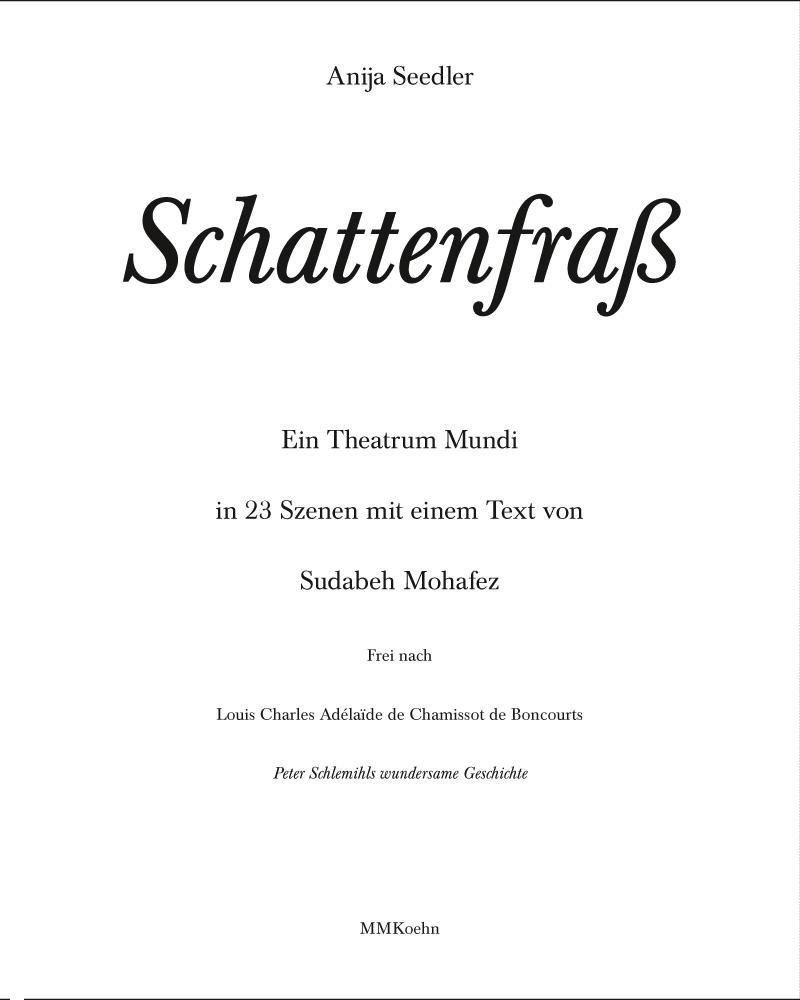 Anija Seedler

Schattenfraß

Ein Theatrum Mundi

in 23 Szenen mit einem Text von

Sudabeh Mohafez

Frei nach

Louis Charles Adélaïde de Chamissot de Boncourts

Peter Schlemihls wundersame Geschichte

MMKoehn